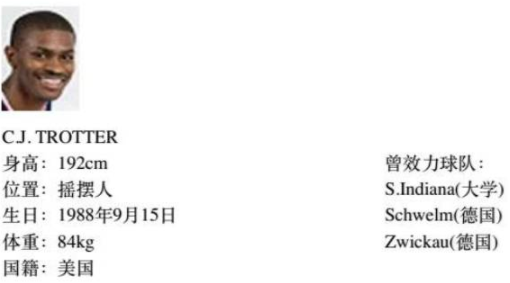 C.J. TROTTER

身高：192cm
位置：摇摆人
生日：1988年9月15日
体重：84kg
国籍：美国

曾效力球队：
S.Indiana(大学)
Schwelm(德国)
Zwickau(德国)